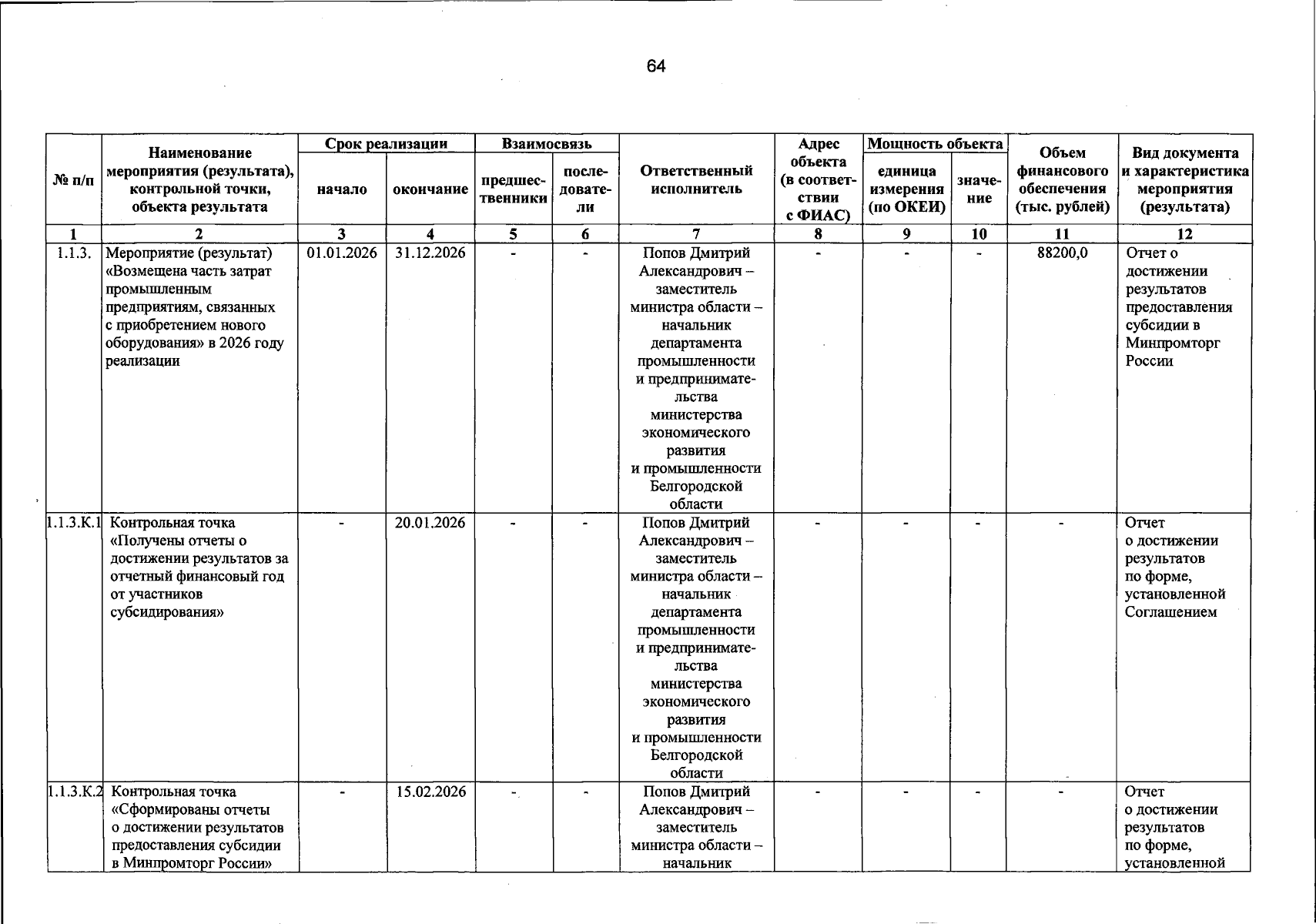 64

| № п/п | Наименование мероприятия (результата), контрольной точки, объекта результата | Срок реализации: начало | Срок реализации: окончание | Взаимосвязь: предшественники | Взаимосвязь: последователи | Ответственный исполнитель | Адрес объекта (в соответствии с ФИАС) | Мощность объекта: единица измерения (по ОКЕИ) | Мощность объекта: значение | Объем финансового обеспечения (тыс. рублей) | Вид документа и характеристика мероприятия (результата) |
|---|---|---|---|---|---|---|---|---|---|---|---|
| 1 | 2 | 3 | 4 | 5 | 6 | 7 | 8 | 9 | 10 | 11 | 12 |
| 1.1.3. | Мероприятие (результат) «Возмещена часть затрат промышленным предприятиям, связанных с приобретением нового оборудования» в 2026 году реализации | 01.01.2026 | 31.12.2026 | - | - | Попов Дмитрий Александрович – заместитель министра области – начальник департамента промышленности и предпринимательства министерства экономического развития и промышленности Белгородской области | - | - | - | 88200,0 | Отчет о достижении результатов предоставления субсидии в Минпромторг России |
| 1.1.3.К.1 | Контрольная точка «Получены отчеты о достижении результатов за отчетный финансовый год от участников субсидирования» | - | 20.01.2026 | - | - | Попов Дмитрий Александрович – заместитель министра области – начальник департамента промышленности и предпринимательства министерства экономического развития и промышленности Белгородской области | - | - | - | - | Отчет о достижении результатов по форме, установленной Соглашением |
| 1.1.3.К.2 | Контрольная точка «Сформированы отчеты о достижении результатов предоставления субсидии в Минпромторг России» | - | 15.02.2026 | - | - | Попов Дмитрий Александрович – заместитель министра области – начальник | - | - | - | - | Отчет о достижении результатов по форме, установленной |